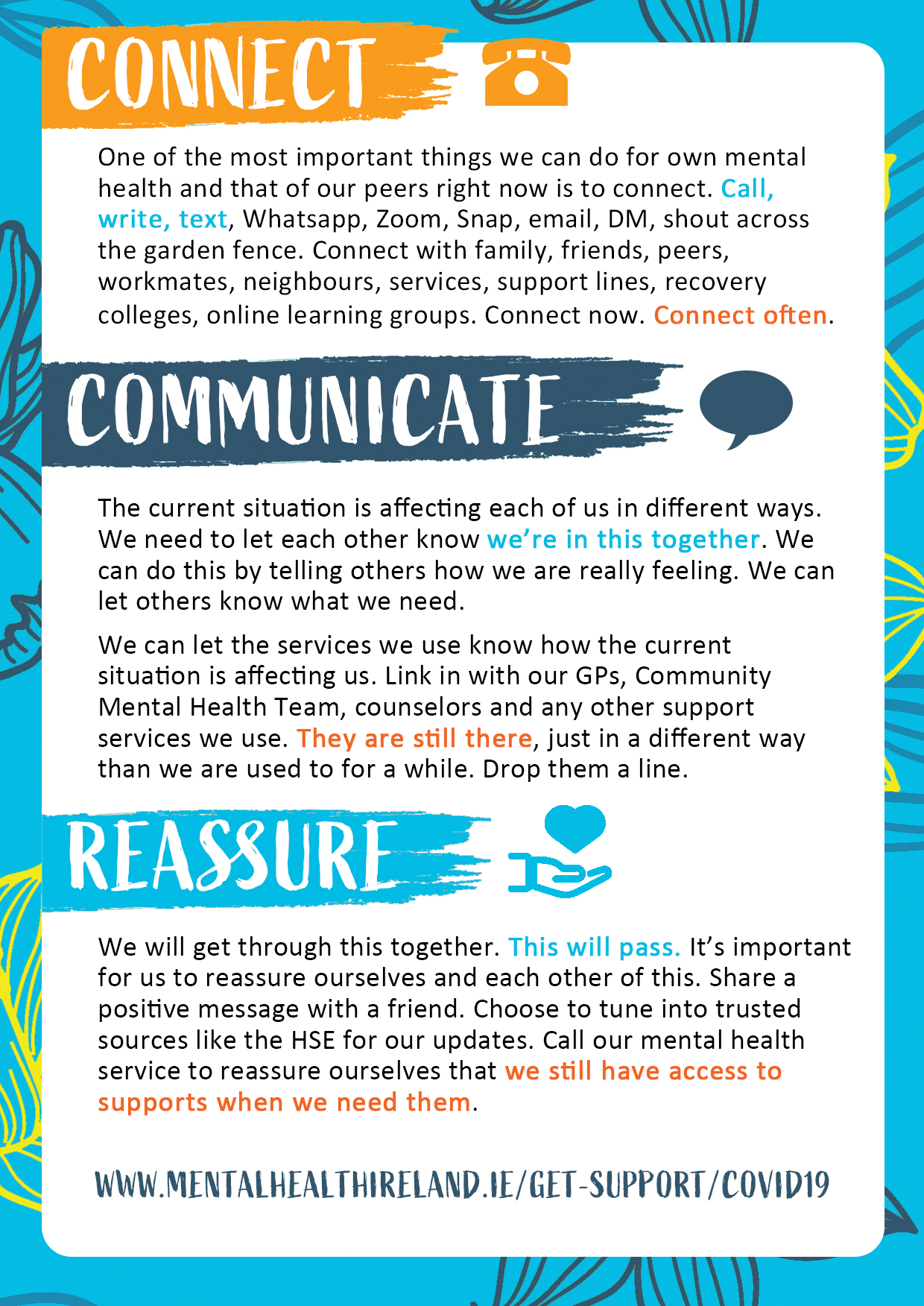 CONNECT

One of the most important things we can do for own mental health and that of our peers right now is to connect. Call, write, text, Whatsapp, Zoom, Snap, email, DM, shout across the garden fence. Connect with family, friends, peers, workmates, neighbours, services, support lines, recovery colleges, online learning groups. Connect now. Connect often.

COMMUNICATE

The current situation is affecting each of us in different ways. We need to let each other know we're in this together. We can do this by telling others how we are really feeling. We can let others know what we need.

We can let the services we use know how the current situation is affecting us. Link in with our GPs, Community Mental Health Team, counselors and any other support services we use. They are still there, just in a different way than we are used to for a while. Drop them a line.

REASSURE

We will get through this together. This will pass. It's important for us to reassure ourselves and each other of this. Share a positive message with a friend. Choose to tune into trusted sources like the HSE for our updates. Call our mental health service to reassure ourselves that we still have access to supports when we need them.

WWW.MENTALHEALTHIRELAND.IE/GET-SUPPORT/COVID19